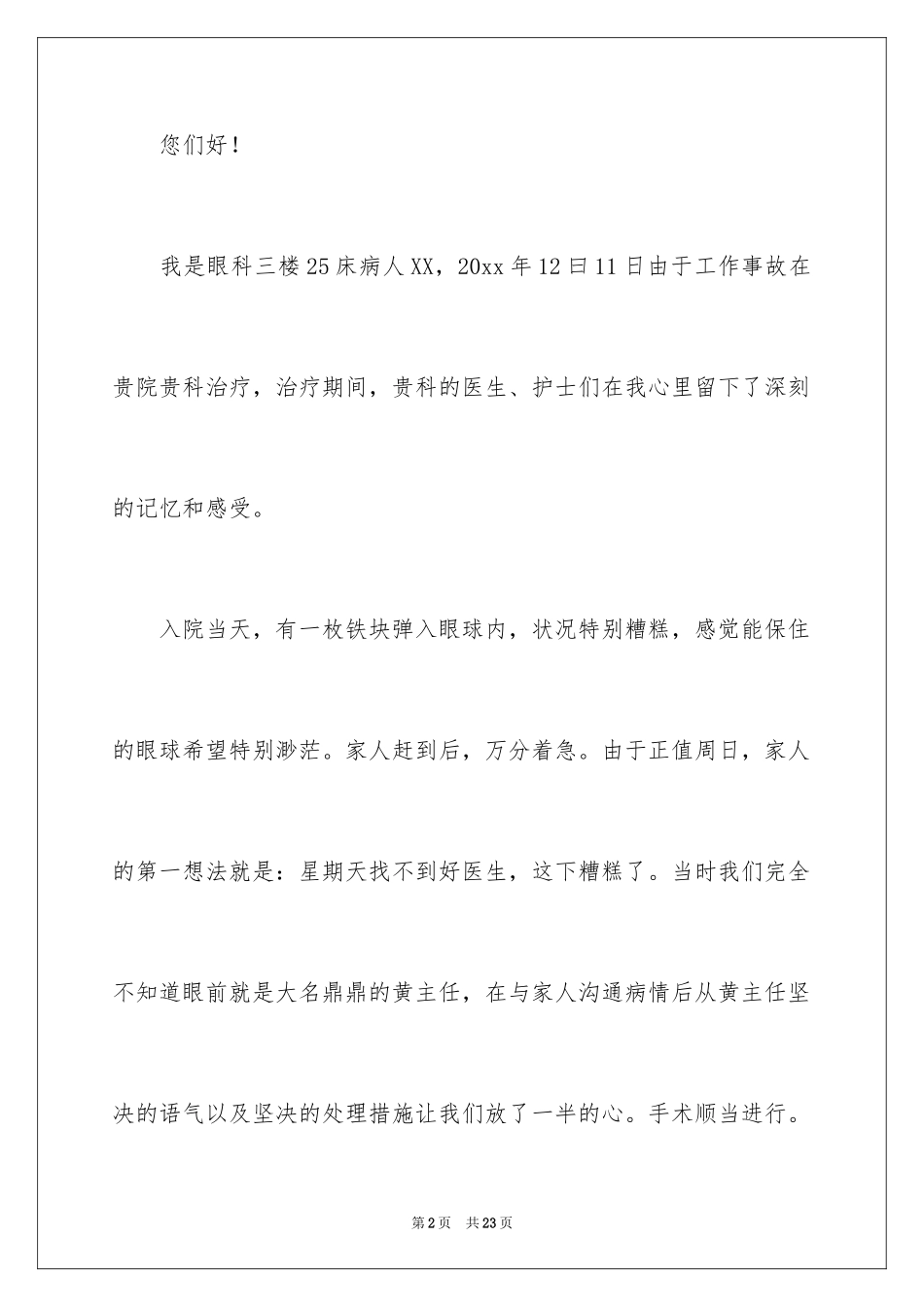 您们好！

我是眼科三楼25床病人XX，20xx年12曰11日由于工作事故在贵院贵科治疗，治疗期间，贵科的医生、护士们在我心里留下了深刻的记忆和感受。

入院当天，有一枚铁块弹入眼球内，状况特别糟糕，感觉能保住的眼球希望特别渺茫。家人赶到后，万分着急。由于正值周日，家人的第一想法就是：星期天找不到好医生，这下糟糕了。当时我们完全不知道眼前就是大名鼎鼎的黄主任，在与家人沟通病情后从黄主任坚决的语气以及坚决的处理措施让我们放了一半的心。手术顺当进行。

第2页 共23页